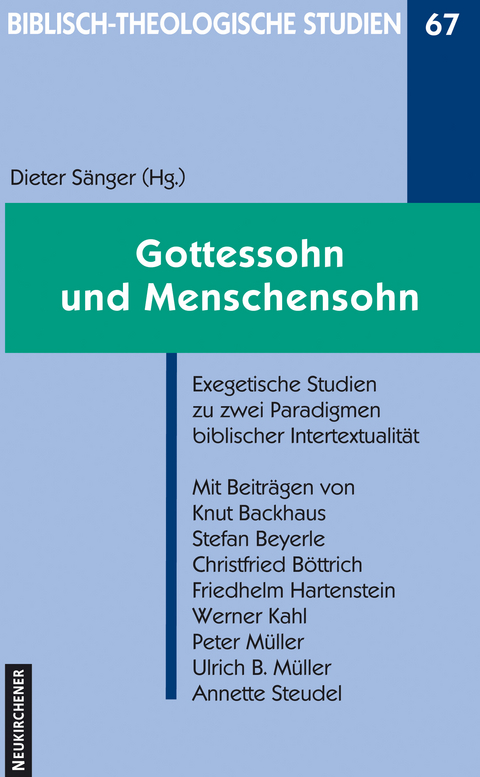 BIBLISCH-THEOLOGISCHE STUDIEN 67

Dieter Sänger (Hg.)

Gottessohn und Menschensohn

Exegetische Studien zu zwei Paradigmen biblischer Intertextualität

Mit Beiträgen von
Knut Backhaus
Stefan Beyerle
Christfried Böttrich
Friedhelm Hartenstein
Werner Kahl
Peter Müller
Ulrich B. Müller
Annette Steudel

NEUKIRCHENER